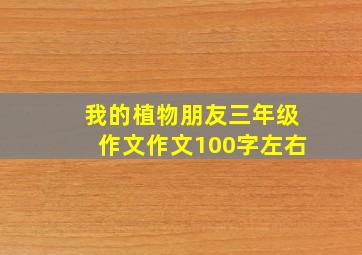 我的植物朋友三年级作文作文100字左右